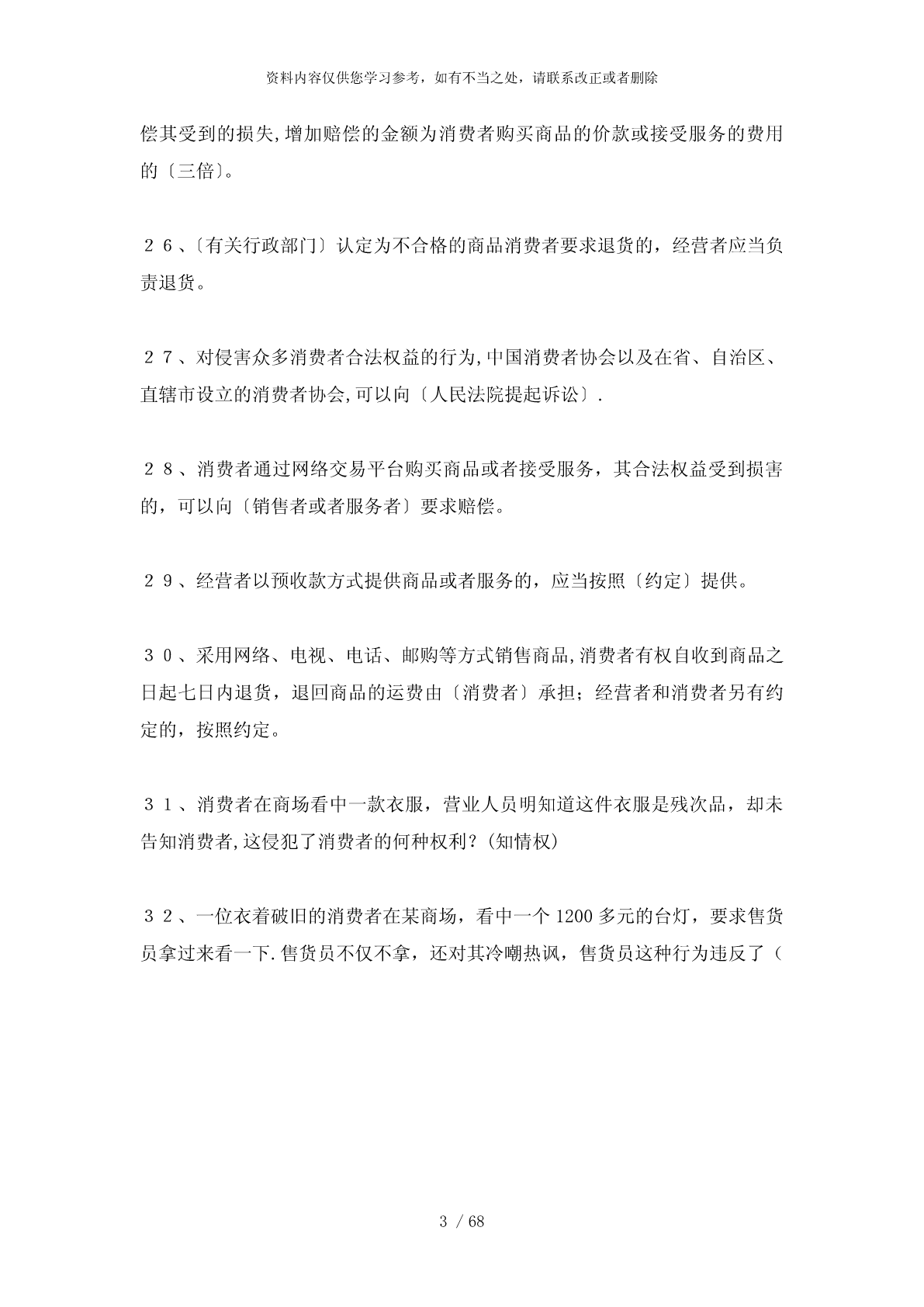 资料内容仅供您学习参考，如有不当之处，请联系改正或者删除

偿其受到的损失,增加赔偿的金额为消费者购买商品的价款或接受服务的费用的〔三倍〕。

２６、〔有关行政部门〕认定为不合格的商品消费者要求退货的，经营者应当负责退货。

２７、对侵害众多消费者合法权益的行为,中国消费者协会以及在省、自治区、直辖市设立的消费者协会,可以向〔人民法院提起诉讼〕.

２８、消费者通过网络交易平台购买商品或者接受服务，其合法权益受到损害的，可以向〔销售者或者服务者〕要求赔偿。

２９、经营者以预收款方式提供商品或者服务的，应当按照〔约定〕提供。

３０、采用网络、电视、电话、邮购等方式销售商品,消费者有权自收到商品之日起七日内退货，退回商品的运费由〔消费者〕承担；经营者和消费者另有约定的，按照约定。

３１、消费者在商场看中一款衣服，营业人员明知道这件衣服是残次品，却未告知消费者,这侵犯了消费者的何种权利?(知情权)

３２、一位衣着破旧的消费者在某商场，看中一个1200多元的台灯，要求售货员拿过来看一下.售货员不仅不拿，还对其冷嘲热讽，售货员这种行为违反了（

3 / 68